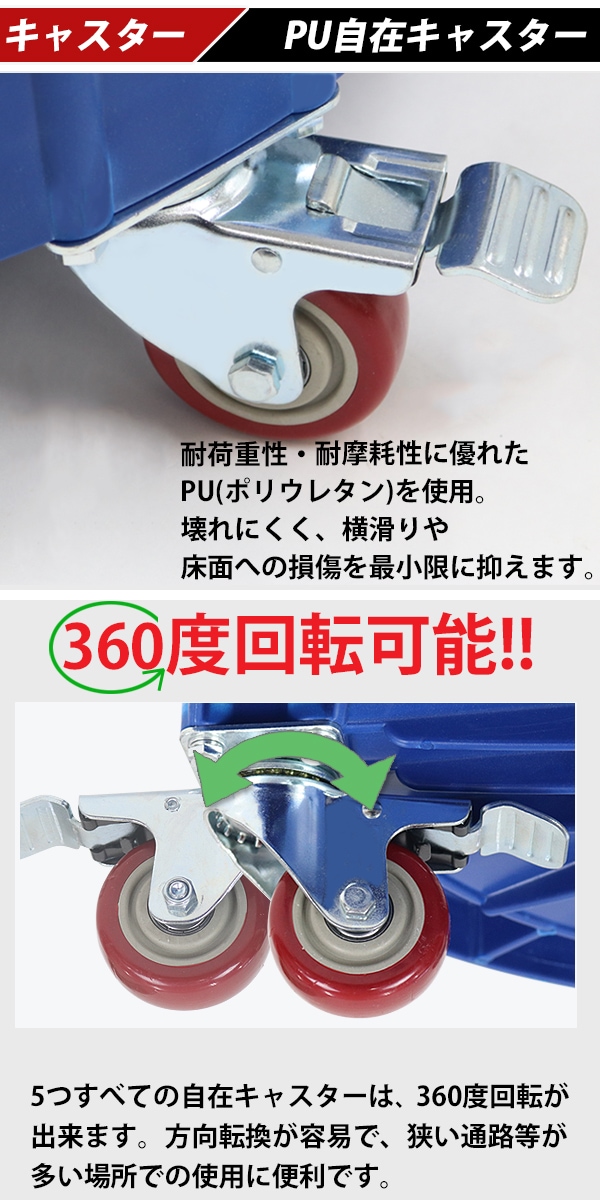 キャスター

PU自在キャスター

耐荷重性・耐摩耗性に優れたPU(ポリウレタン)を使用。壊れにくく、横滑りや床面への損傷を最小限に抑えます。

360度回転可能!!

5つすべての自在キャスターは、360度回転が出来ます。方向転換が容易で、狭い通路等が多い場所での使用に便利です。